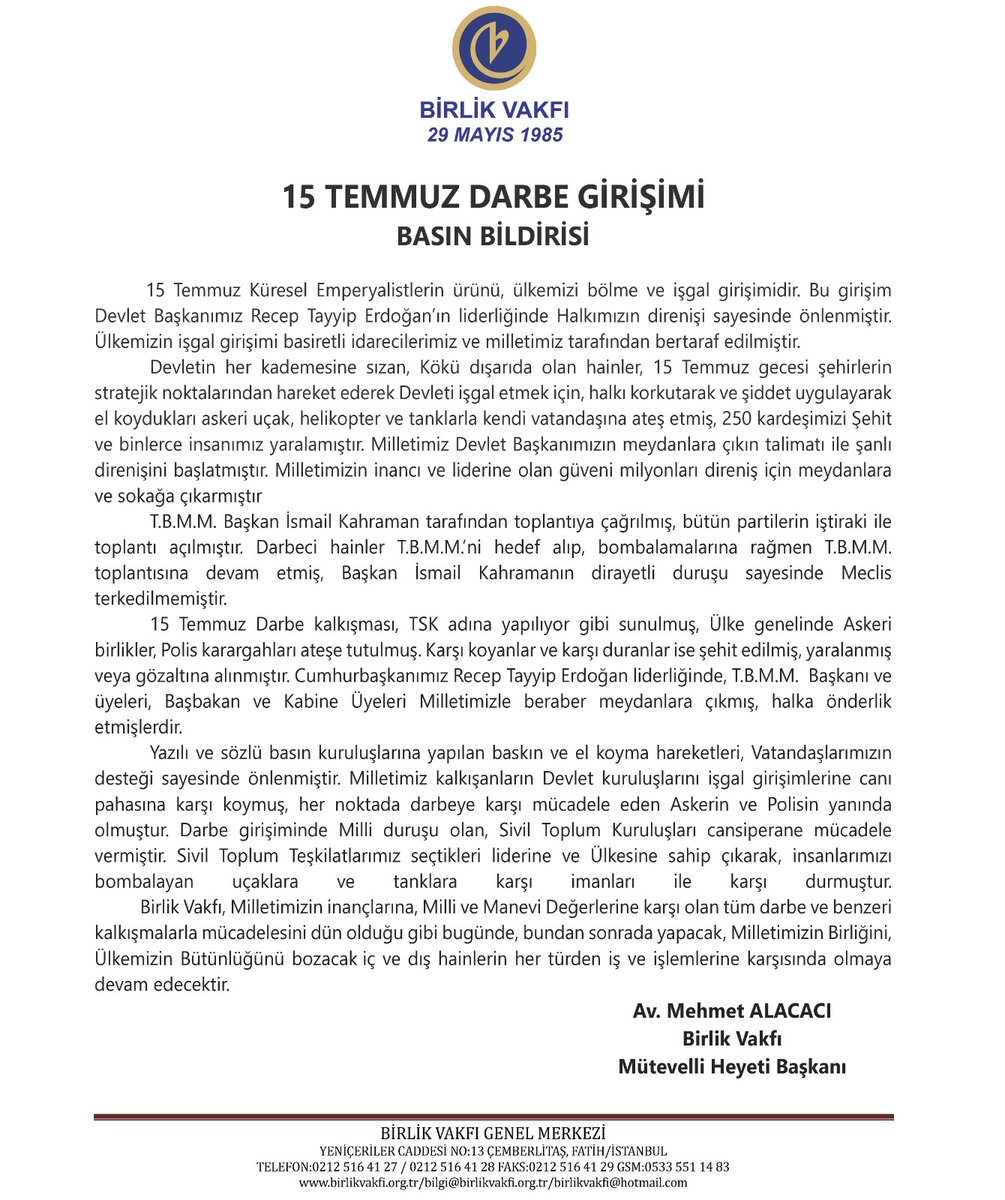 BİRLİK VAKFI
29 MAYIS 1985

15 TEMMUZ DARBE GİRİŞİMİ
BASIN BİLDİRİSİ

15 Temmuz Küresel Emperyalistlerin ürünü, ülkemizi bölme ve işgal girişimidir. Bu girişim Devlet Başkanımız Recep Tayyip Erdoğan'ın liderliğinde Halkımızın direnişi sayesinde önlenmiştir. Ülkemizin işgal girişimi basiretli idarecilerimiz ve milletimiz tarafından bertaraf edilmiştir.

Devletin her kademesine sızan, Kökü dışarıda olan hainler, 15 Temmuz gecesi şehirlerin stratejik noktalarından hareket ederek Devleti işgal etmek için, halkı korkutarak ve şiddet uygulayarak el koydukları askeri uçak, helikopter ve tanklarla kendi vatandaşına ateş etmiş, 250 kardeşimizi Şehit ve binlerce insanımız yaralamıştır. Milletimiz Devlet Başkanımızın meydanlara çıkın talimatı ile şanlı direnişini başlatmıştır. Milletimizin inancı ve liderine olan güveni milyonları direniş için meydanlara ve sokağa çıkarmıştır

T.B.M.M. Başkan İsmail Kahraman tarafından toplantıya çağrılmış, bütün partilerin iştiraki ile toplantı açılmıştır. Darbeci hainler T.B.M.M.'ni hedef alıp, bombalamalarına rağmen T.B.M.M. toplantısına devam etmiş, Başkan İsmail Kahramanın dirayetli duruşu sayesinde Meclis terkedilmemiştir.

15 Temmuz Darbe kalkışması, TSK adına yapılıyor gibi sunulmuş, Ülke genelinde Askeri birlikler, Polis karargahları ateşe tutulmuş. Karşı koyanlar ve karşı duranlar ise şehit edilmiş, yaralanmış veya gözaltına alınmıştır. Cumhurbaşkanımız Recep Tayyip Erdoğan liderliğinde, T.B.M.M. Başkanı ve üyeleri, Başbakan ve Kabine Üyeleri Milletimizle beraber meydanlara çıkmış, halka önderlik etmişlerdir.

Yazılı ve sözlü basın kuruluşlarına yapılan baskın ve el koyma hareketleri, Vatandaşlarımızın desteği sayesinde önlenmiştir. Milletimiz kalkışanların Devlet kuruluşlarını işgal girişimlerine canı pahasına karşı koymuş, her noktada darbeye karşı mücadele eden Askerin ve Polisin yanında olmuştur. Darbe girişiminde Milli duruşu olan, Sivil Toplum Kuruluşları cansiperane mücadele vermiştir. Sivil Toplum Teşkilatlarımız seçtikleri liderine ve Ülkesine sahip çıkarak, insanlarımızı bombalayan uçaklara ve tanklara karşı imanları ile karşı durmuştur.

Birlik Vakfı, Milletimizin inançlarına, Milli ve Manevi Değerlerine karşı olan tüm darbe ve benzeri kalkışmalarla mücadelesini dün olduğu gibi bugünde, bundan sonrada yapacak, Milletimizin Birliğini, Ülkemizin Bütünlüğünü bozacak iç ve dış hainlerin her türden iş ve işlemlerine karşısında olmaya devam edecektir.

Av. Mehmet ALACACI
Birlik Vakfı
Mütevelli Heyeti Başkanı

BİRLİK VAKFI GENEL MERKEZİ
YENİÇERİLER CADDESİ NO:13 ÇEMBERLİTAŞ, FATİH/İSTANBUL
TELEFON:0212 516 41 27 / 0212 516 41 28 FAKS:0212 516 41 29 GSM:0533 551 14 83
www.birlikvakfi.org.tr/bilgi@birlikvakfi.org.tr/birlikvakfi@hotmail.com